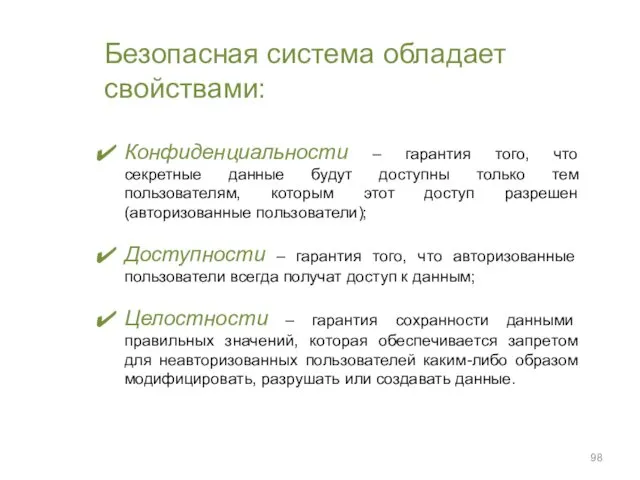 Безопасная система обладает свойствами:

✔ Конфиденциальности – гарантия того, что секретные данные будут доступны только тем пользователям, которым этот доступ разрешен (авторизованные пользователи);

✔ Доступности – гарантия того, что авторизованные пользователи всегда получат доступ к данным;

✔ Целостности – гарантия сохранности данными правильных значений, которая обеспечивается запретом для неавторизованных пользователей каким-либо образом модифицировать, разрушать или создавать данные.

98